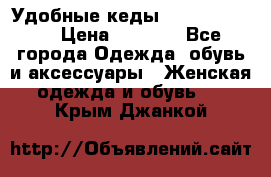 Удобные кеды Цена Все города Одежда обувь и аксессуары Женская одежда и обувь Крым Джанкой

http://Объявлений.сайт